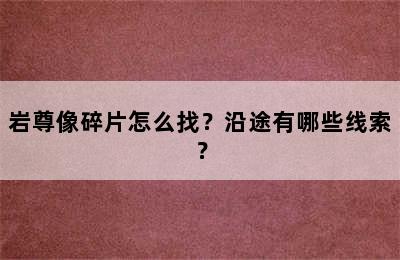 岩尊像碎片怎么找？沿途有哪些线索？